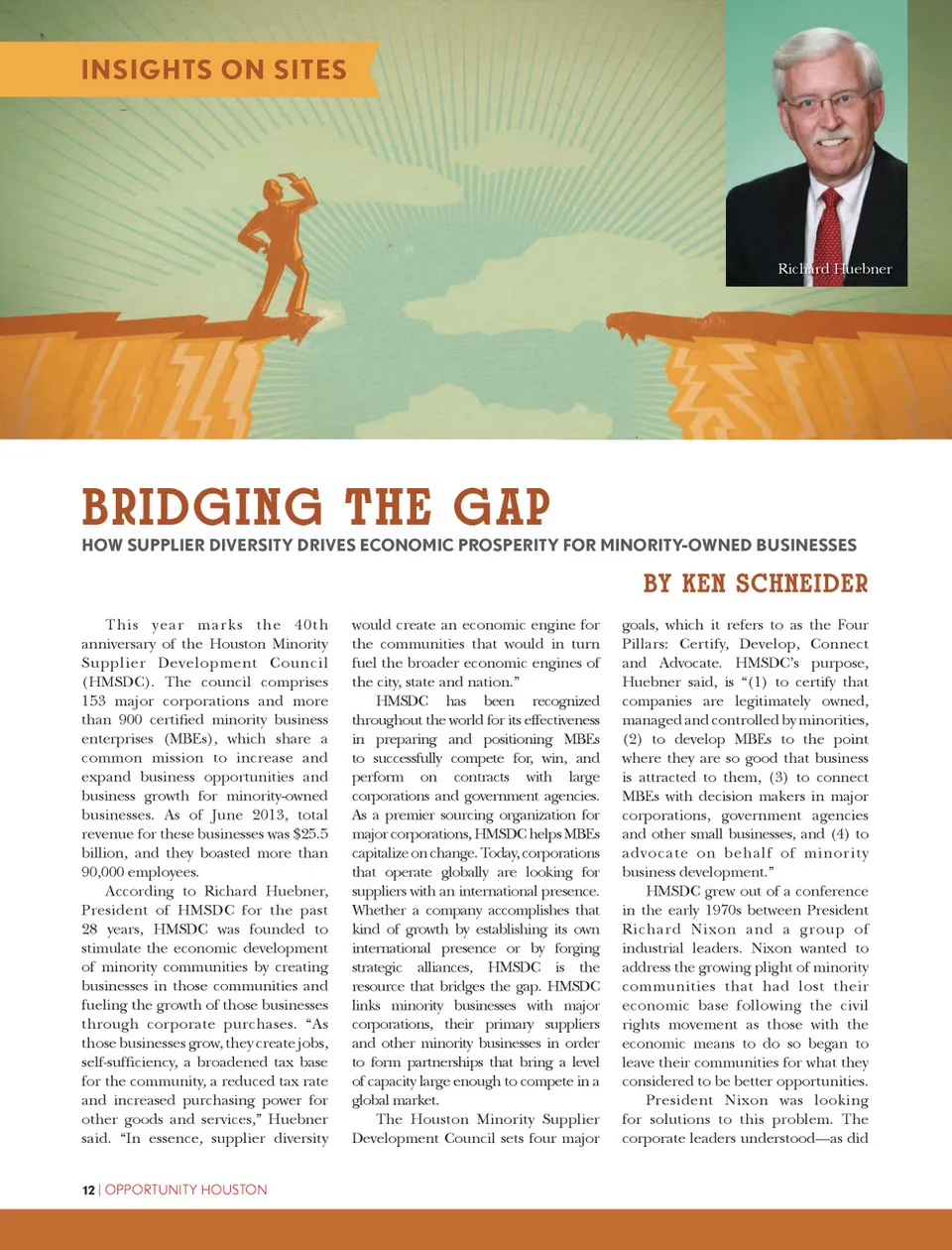 INSIGHTS ON SITES

Richard Huebner

BRIDGING THE GAP

HOW SUPPLIER DIVERSITY DRIVES ECONOMIC PROSPERITY FOR MINORITY-OWNED BUSINESSES

BY KEN SCHNEIDER

This year marks the 40th anniversary of the Houston Minority Supplier Development Council (HMSDC). The council comprises 153 major corporations and more than 900 certified minority business enterprises (MBEs), which share a common mission to increase and expand business opportunities and business growth for minority-owned businesses. As of June 2013, total revenue for these businesses was $25.5 billion, and they boasted more than 90,000 employees.

According to Richard Huebner, President of HMSDC for the past 28 years, HMSDC was founded to stimulate the economic development of minority communities by creating businesses in those communities and fueling the growth of those businesses through corporate purchases. “As those businesses grow, they create jobs, self-sufficiency, a broadened tax base for the community, a reduced tax rate and increased purchasing power for other goods and services,” Huebner said. “In essence, supplier diversity would create an economic engine for the communities that would in turn fuel the broader economic engines of the city, state and nation.”

HMSDC has been recognized throughout the world for its effectiveness in preparing and positioning MBEs to successfully compete for, win, and perform on contracts with large corporations and government agencies. As a premier sourcing organization for major corporations, HMSDC helps MBEs capitalize on change. Today, corporations that operate globally are looking for suppliers with an international presence. Whether a company accomplishes that kind of growth by establishing its own international presence or by forging strategic alliances, HMSDC is the resource that bridges the gap. HMSDC links minority businesses with major corporations, their primary suppliers and other minority businesses in order to form partnerships that bring a level of capacity large enough to compete in a global market.

The Houston Minority Supplier Development Council sets four major goals, which it refers to as the Four Pillars: Certify, Develop, Connect and Advocate. HMSDC’s purpose, Huebner said, is “(1) to certify that companies are legitimately owned, managed and controlled by minorities, (2) to develop MBEs to the point where they are so good that business is attracted to them, (3) to connect MBEs with decision makers in major corporations, government agencies and other small businesses, and (4) to advocate on behalf of minority business development.”

HMSDC grew out of a conference in the early 1970s between President Richard Nixon and a group of industrial leaders. Nixon wanted to address the growing plight of minority communities that had lost their economic base following the civil rights movement as those with the economic means to do so began to leave their communities for what they considered to be better opportunities.

President Nixon was looking for solutions to this problem. The corporate leaders understood—as did

12 | OPPORTUNITY HOUSTON